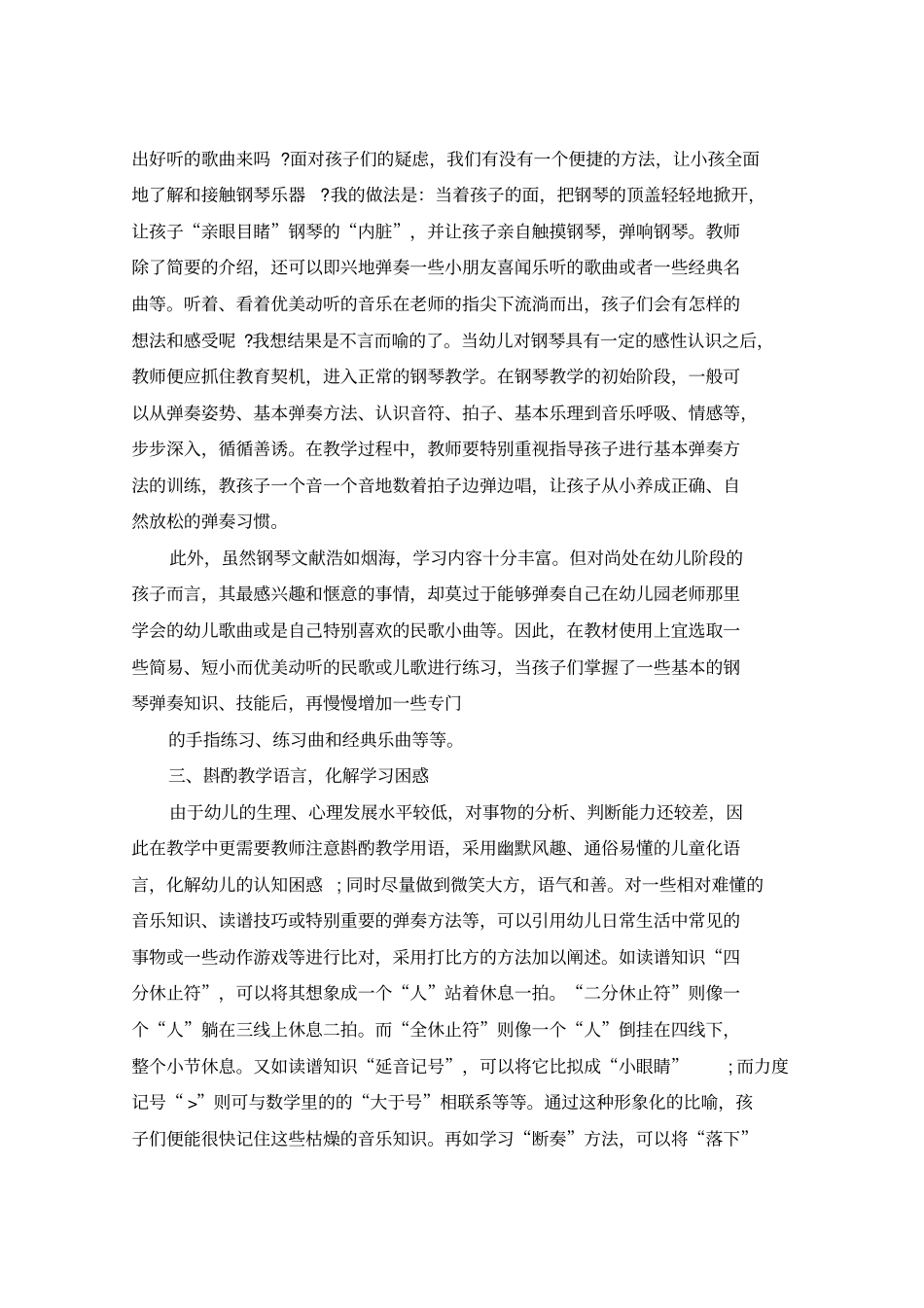 出好听的歌曲来吗 ?面对孩子们的疑虑，我们有没有一个便捷的方法，让小孩全面地了解和接触钢琴乐器 ?我的做法是：当着孩子的面，把钢琴的顶盖轻轻地掀开，让孩子“亲眼目睹”钢琴的“内脏”，并让孩子亲自触摸钢琴，弹响钢琴。教师除了简要的介绍，还可以即兴地弹奏一些小朋友喜闻乐听的歌曲或者一些经典名曲等。听着、看着优美动听的音乐在老师的指尖下流淌而出，孩子们会有怎样的想法和感受呢 ?我想结果是不言而喻的了。当幼儿对钢琴具有一定的感性认识之后，教师便应抓住教育契机，进入正常的钢琴教学。在钢琴教学的初始阶段，一般可以从弹奏姿势、基本弹奏方法、认识音符、拍子、基本乐理到音乐呼吸、情感等，步步深入，循循善诱。在教学过程中，教师要特别重视指导孩子进行基本弹奏方法的训练，教孩子一个音一个音地数着拍子边弹边唱，让孩子从小养成正确、自然放松的弹奏习惯。

此外，虽然钢琴文献浩如烟海，学习内容十分丰富。但对尚处在幼儿阶段的孩子而言，其最感兴趣和惬意的事情，却莫过于能够弹奏自己在幼儿园老师那里学会的幼儿歌曲或是自己特别喜欢的民歌小曲等。因此，在教材使用上宜选取一些简易、短小而优美动听的民歌或儿歌进行练习，当孩子们掌握了一些基本的钢琴弹奏知识、技能后，再慢慢增加一些专门

的手指练习、练习曲和经典乐曲等等。

三、斟酌教学语言，化解学习困惑

由于幼儿的生理、心理发展水平较低，对事物的分析、判断能力还较差，因此在教学中更需要教师注意斟酌教学用语，采用幽默风趣、通俗易懂的儿童化语言，化解幼儿的认知困惑 ；同时尽量做到微笑大方，语气和善。对一些相对难懂的音乐知识、读谱技巧或特别重要的弹奏方法等，可以引用幼儿日常生活中常见的事物或一些动作游戏等进行比对，采用打比方的方法加以阐述。如读谱知识“四分休止符”，可以将其想象成一个“人”站着休息一拍。“二分休止符”则像一个“人”躺在三线上休息二拍。而“全休止符”则像一个“人”倒挂在四线下，整个小节休息。又如读谱知识“延音记号”，可以将它比拟成“小眼睛” ；而力度记号“ >”则可与数学里的的“大于号”相联系等等。通过这种形象化的比喻，孩子们便能很快记住这些枯燥的音乐知识。再如学习“断奏”方法，可以将“落下”